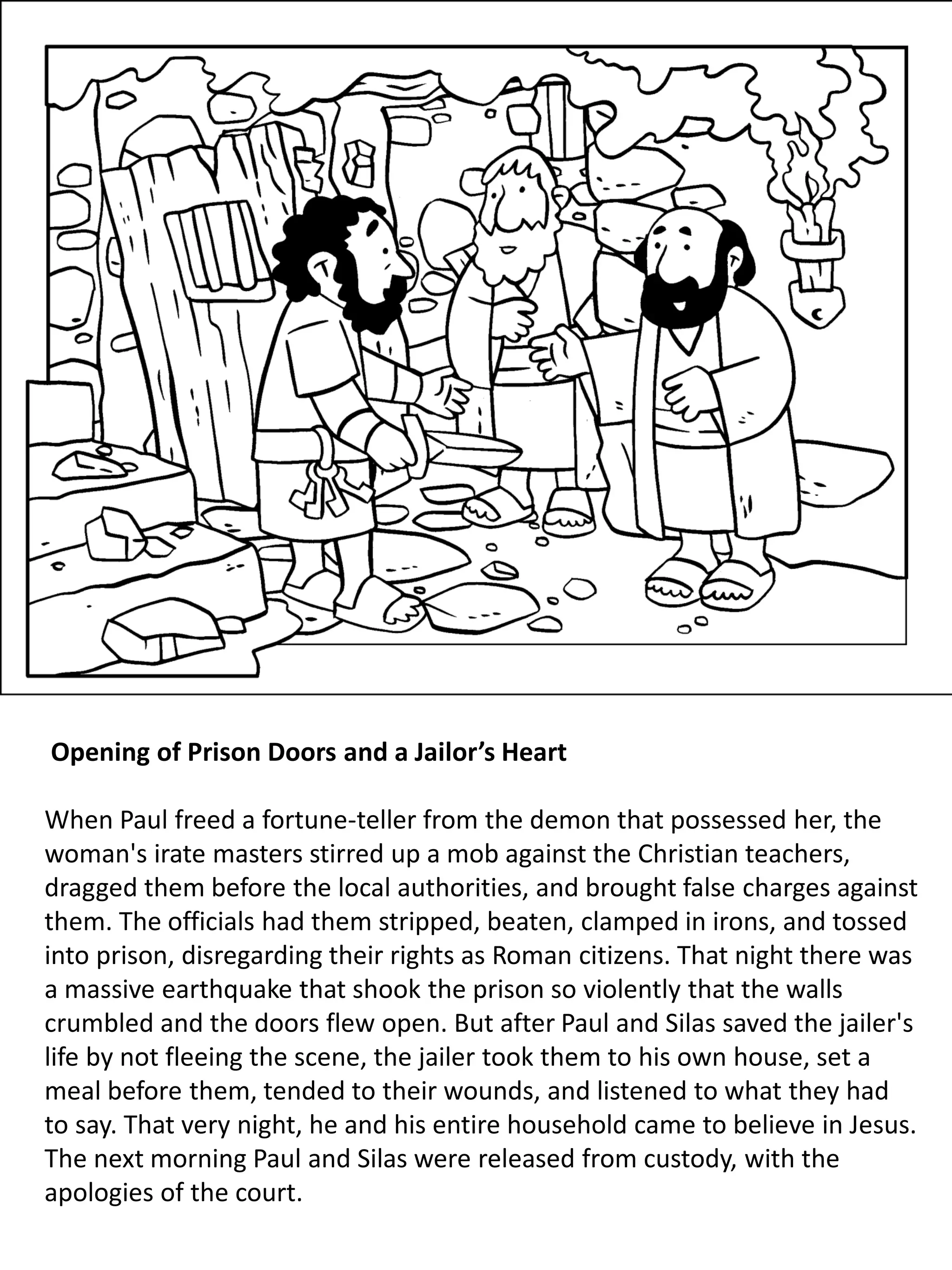 Opening of Prison Doors and a Jailor's Heart

When Paul freed a fortune-teller from the demon that possessed her, the woman's irate masters stirred up a mob against the Christian teachers, dragged them before the local authorities, and brought false charges against them. The officials had them stripped, beaten, clamped in irons, and tossed into prison, disregarding their rights as Roman citizens. That night there was a massive earthquake that shook the prison so violently that the walls crumbled and the doors flew open. But after Paul and Silas saved the jailer's life by not fleeing the scene, the jailer took them to his own house, set a meal before them, tended to their wounds, and listened to what they had to say. That very night, he and his entire household came to believe in Jesus. The next morning Paul and Silas were released from custody, with the apologies of the court.